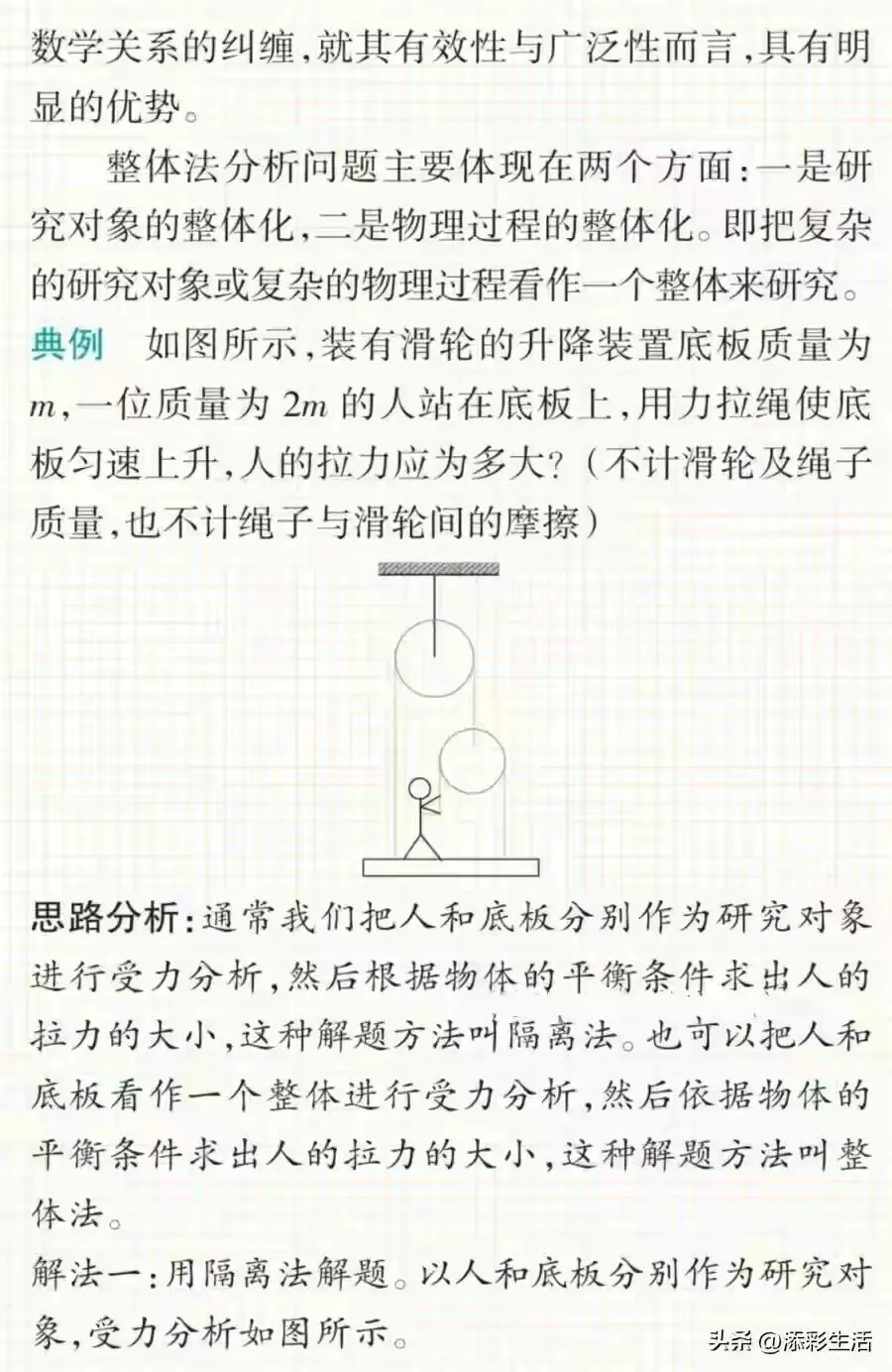 数学关系的纠缠，就其有效性与广泛性而言，具有明显的优势。

整体法分析问题主要体现在两个方面：一是研究对象的整体化，二是物理过程的整体化。即把复杂的研究对象或复杂的物理过程看作一个整体来研究。

典例　如图所示，装有滑轮的升降装置底板质量为 $m$，一位质量为 $2m$ 的人站在底板上，用力拉绳使底板匀速上升，人的拉力应为多大？（不计滑轮及绳子质量，也不计绳子与滑轮间的摩擦）

思路分析：通常我们把人和底板分别作为研究对象进行受力分析，然后根据物体的平衡条件求出人的拉力的大小，这种解题方法叫隔离法。也可以把人和底板看作一个整体进行受力分析，然后依据物体的平衡条件求出人的拉力的大小，这种解题方法叫整体法。

解法一：用隔离法解题。以人和底板分别作为研究对象，受力分析如图所示。

头条 @添彩生活